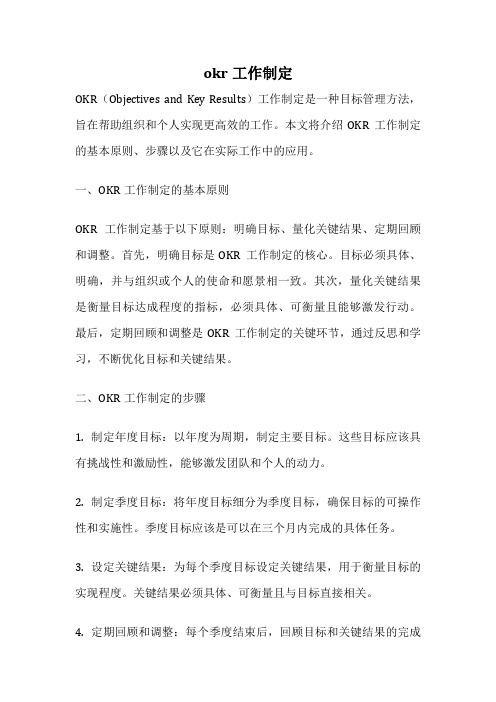 okr 工作制定

OKR（Objectives and Key Results）工作制定是一种目标管理方法，旨在帮助组织和个人实现更高效的工作。本文将介绍 OKR 工作制定的基本原则、步骤以及它在实际工作中的应用。

一、OKR 工作制定的基本原则

OKR 工作制定基于以下原则：明确目标、量化关键结果、定期回顾和调整。首先，明确目标是 OKR 工作制定的核心。目标必须具体、明确，并与组织或个人的使命和愿景相一致。其次，量化关键结果是衡量目标达成程度的指标，必须具体、可衡量且能够激发行动。最后，定期回顾和调整是 OKR 工作制定的关键环节，通过反思和学习，不断优化目标和关键结果。

二、OKR 工作制定的步骤

1. 制定年度目标：以年度为周期，制定主要目标。这些目标应该具有挑战性和激励性，能够激发团队和个人的动力。

2. 制定季度目标：将年度目标细分为季度目标，确保目标的可操作性和实施性。季度目标应该是可以在三个月内完成的具体任务。

3. 设定关键结果：为每个季度目标设定关键结果，用于衡量目标的实现程度。关键结果必须具体、可衡量且与目标直接相关。

4. 定期回顾和调整：每个季度结束后，回顾目标和关键结果的完成